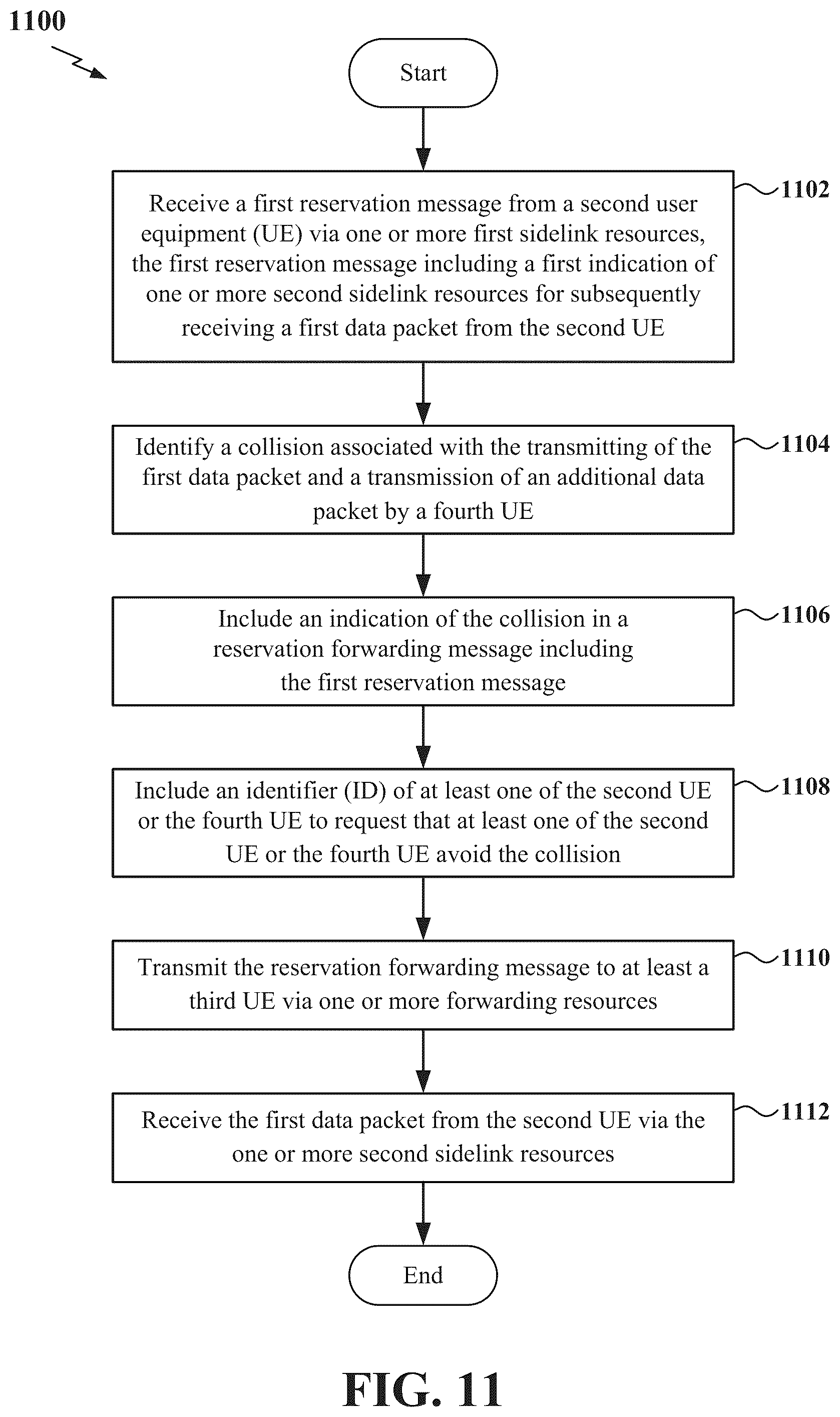 1100

Start

Receive a first reservation message from a second user equipment (UE) via one or more first sidelink resources, the first reservation message including a first indication of one or more second sidelink resources for subsequently receiving a first data packet from the second UE

1102

Identify a collision associated with the transmitting of the first data packet and a transmission of an additional data packet by a fourth UE

1104

Include an indication of the collision in a reservation forwarding message including the first reservation message

1106

Include an identifier (ID) of at least one of the second UE or the fourth UE to request that at least one of the second UE or the fourth UE avoid the collision

1108

Transmit the reservation forwarding message to at least a third UE via one or more forwarding resources

1110

Receive the first data packet from the second UE via the one or more second sidelink resources

1112

End

FIG. 11